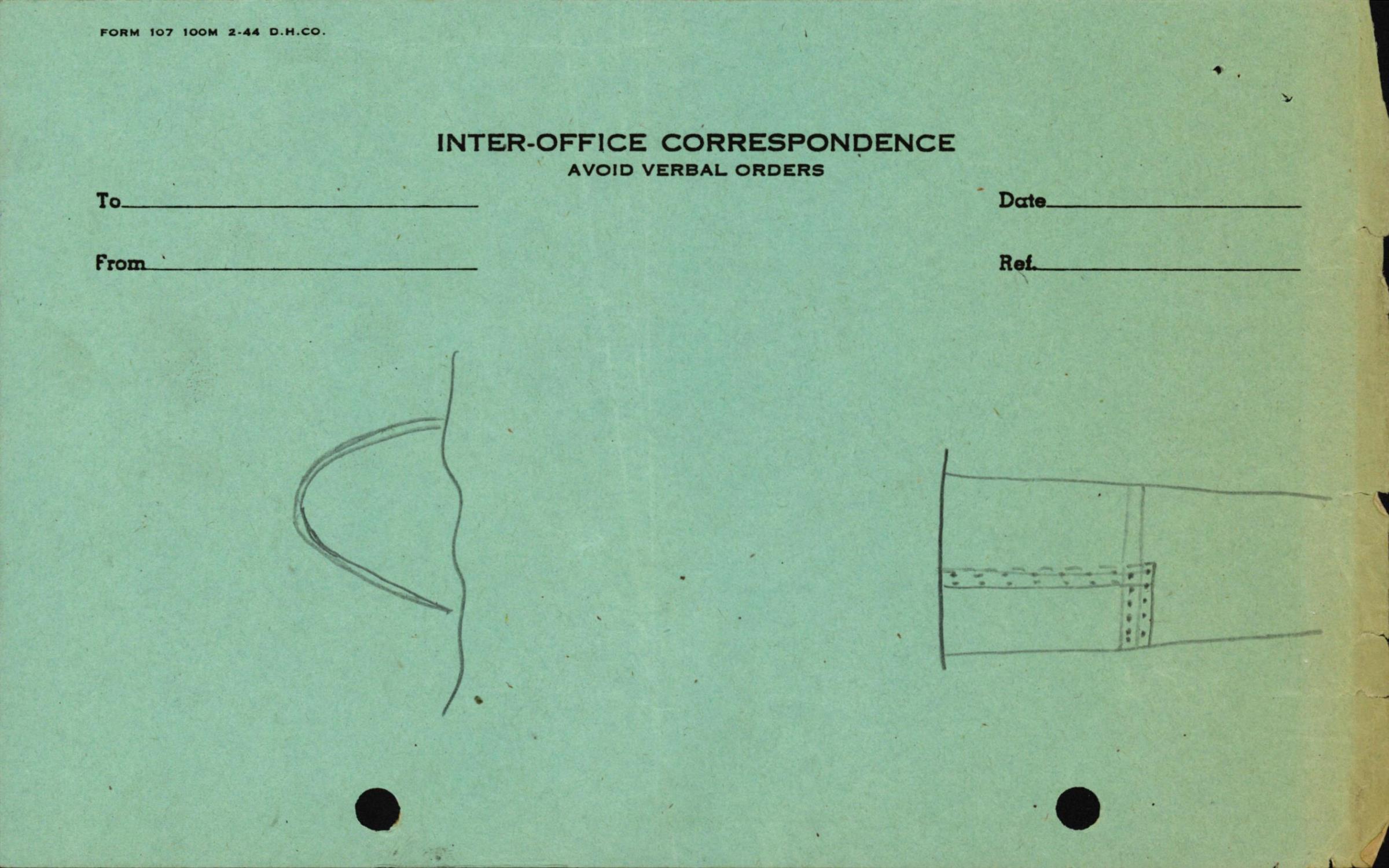 FORM 107 100M 2-44 D.H.CO.

INTER-OFFICE CORRESPONDENCE
AVOID VERBAL ORDERS

To

Date

From

Ref.